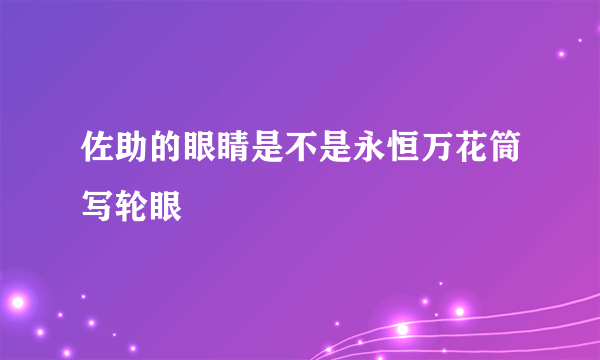 佐助的眼睛是不是永恒万花筒写轮眼